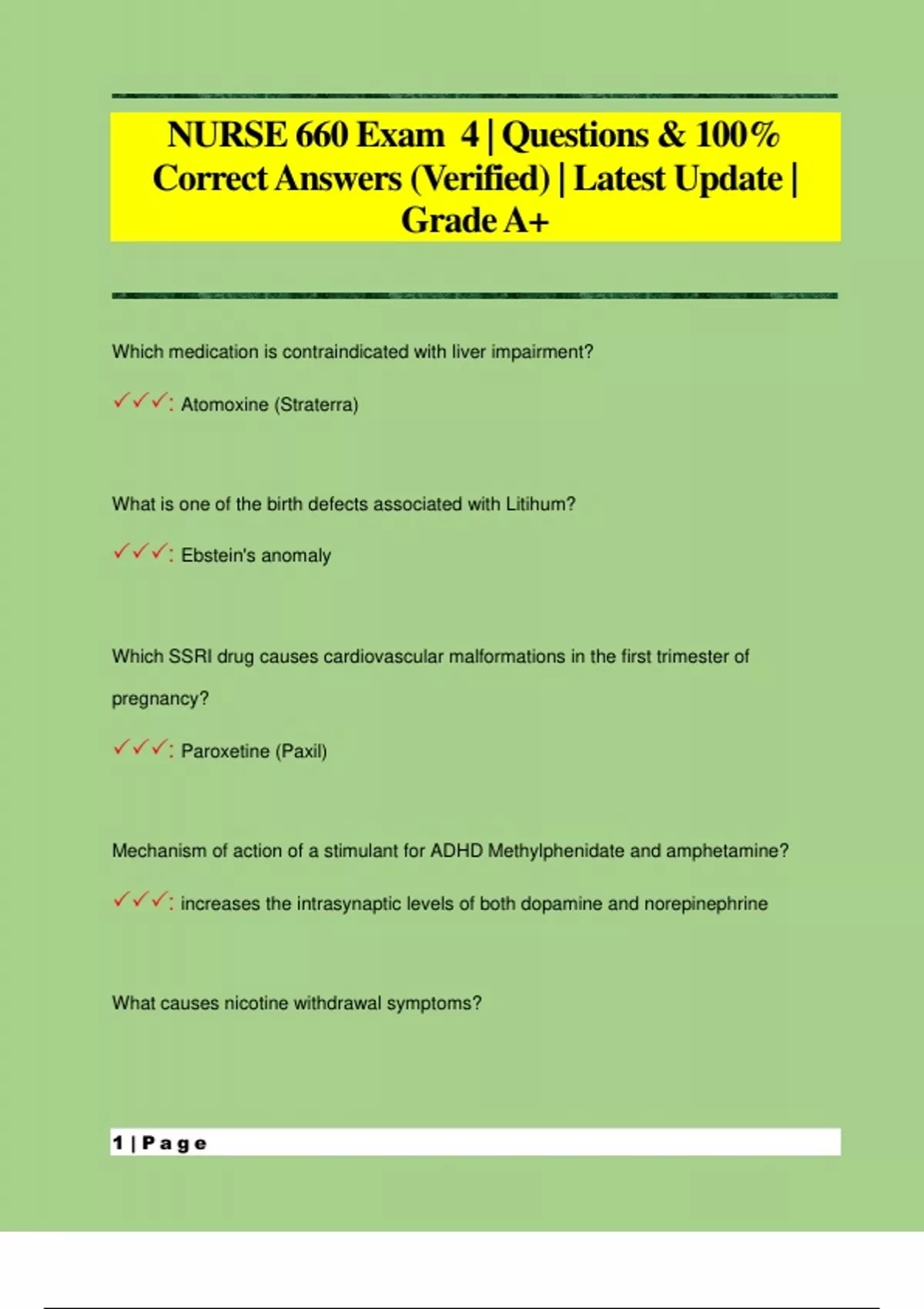 NURSE 660 Exam 4 | Questions & 100% Correct Answers (Verified) | Latest Update | Grade A+

Which medication is contraindicated with liver impairment?

✓✓✓: Atomoxine (Straterra)

What is one of the birth defects associated with Litihum?

✓✓✓: Ebstein's anomaly

Which SSRI drug causes cardiovascular malformations in the first trimester of pregnancy?

✓✓✓: Paroxetine (Paxil)

Mechanism of action of a stimulant for ADHD Methylphenidate and amphetamine?

✓✓✓: increases the intrasynaptic levels of both dopamine and norepinephrine

What causes nicotine withdrawal symptoms?

1 | Page